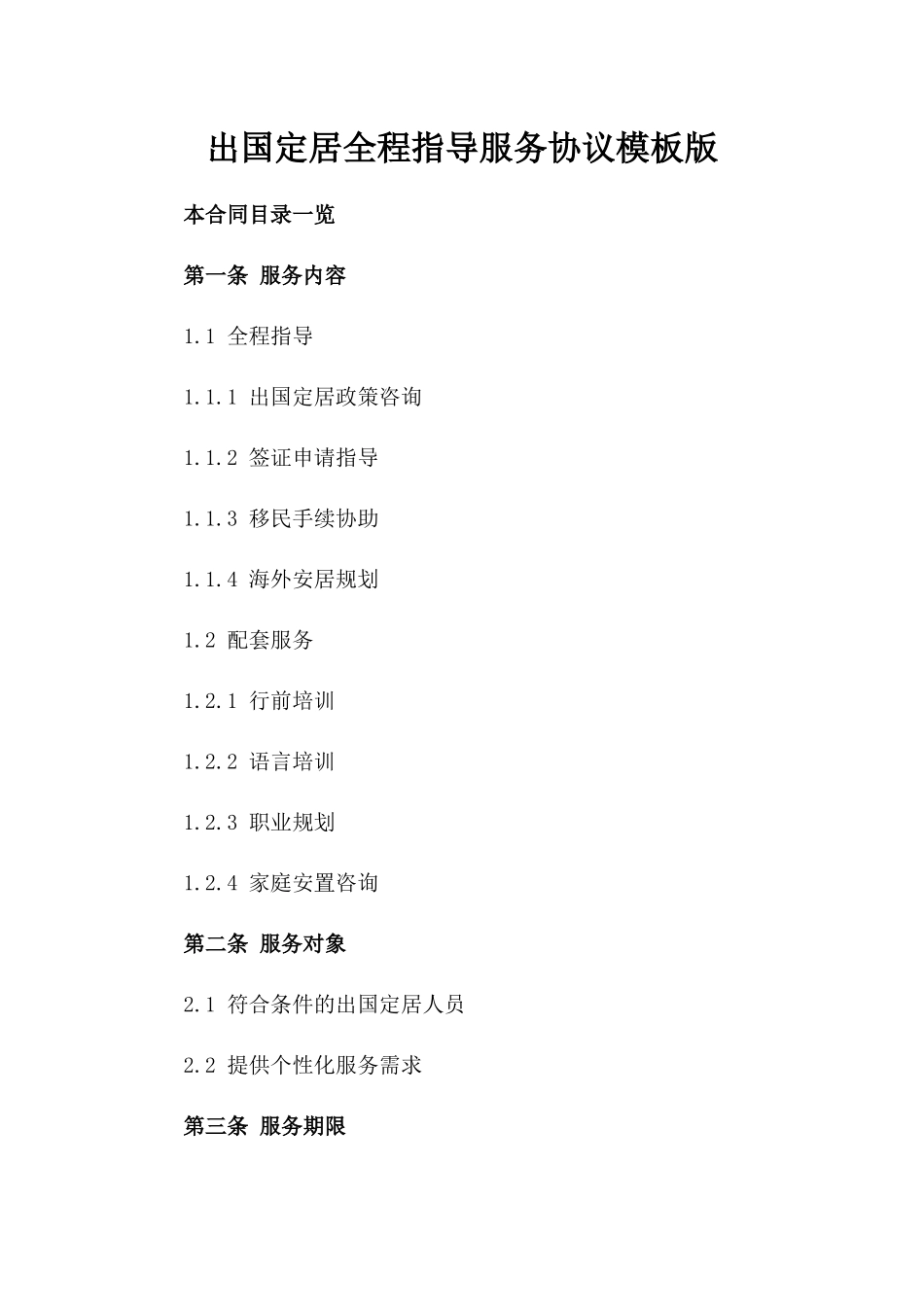 出国定居全程指导服务协议模板版

本合同目录一览

第一条 服务内容

1.1 全程指导

1.1.1 出国定居政策咨询

1.1.2 签证申请指导

1.1.3 移民手续协助

1.1.4 海外安居规划

1.2 配套服务

1.2.1 行前培训

1.2.2 语言培训

1.2.3 职业规划

1.2.4 家庭安置咨询

第二条 服务对象

2.1 符合条件的出国定居人员

2.2 提供个性化服务需求

第三条 服务期限